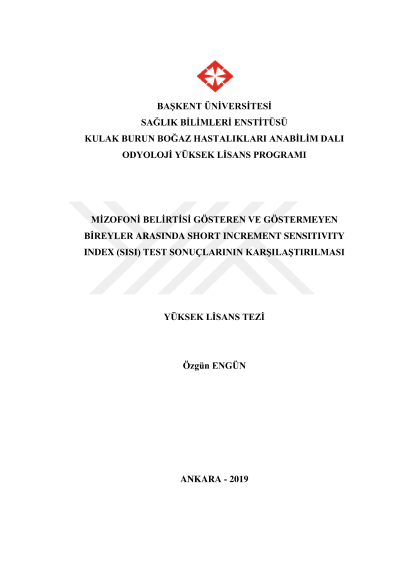 BAŞKENT ÜNİVERSİTESİ
SAĞLIK BİLİMLERİ ENSTİTÜSÜ
KULAK BURUN BOĞAZ HASTALIKLARI ANABİLİM DALI
ODYOLOJİ YÜKSEK LİSANS PROGRAMI

MİZOFONİ BELİRTİSİ GÖSTEREN VE GÖSTERMEYEN BİREYLER ARASINDA SHORT INCREMENT SENSITIVITY INDEX (SISI) TEST SONUÇLARININ KARŞILAŞTIRILMASI

YÜKSEK LİSANS TEZİ

Özgün ENGÜN

ANKARA - 2019